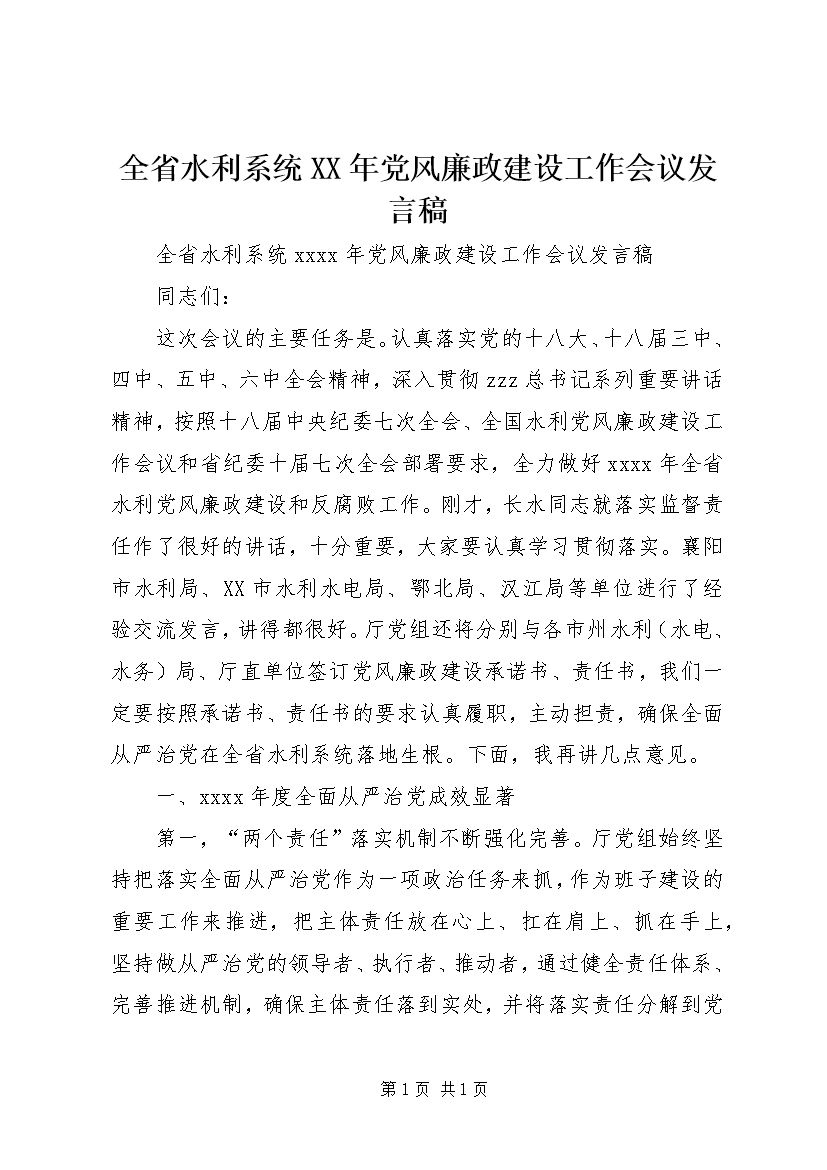 全省水利系统XX年党风廉政建设工作会议发言稿

全省水利系统xxxx年党风廉政建设工作会议发言稿

同志们：

这次会议的主要任务是。认真落实党的十八大、十八届三中、四中、五中、六中全会精神，深入贯彻zzz总书记系列重要讲话精神，按照十八届中央纪委七次全会、全国水利党风廉政建设工作会议和省纪委十届七次全会部署要求，全力做好xxxx年全省水利党风廉政建设和反腐败工作。刚才，长水同志就落实监督责任作了很好的讲话，十分重要，大家要认真学习贯彻落实。襄阳市水利局、XX市水利水电局、鄂北局、汉江局等单位进行了经验交流发言，讲得都很好。厅党组还将分别与各市州水利（水电、水务）局、厅直单位签订党风廉政建设承诺书、责任书，我们一定要按照承诺书、责任书的要求认真履职，主动担责，确保全面从严治党在全省水利系统落地生根。下面，我再讲几点意见。

一、xxxx年度全面从严治党成效显著

第一，“两个责任”落实机制不断强化完善。厅党组始终坚持把落实全面从严治党作为一项政治任务来抓，作为班子建设的重要工作来推进，把主体责任放在心上、扛在肩上、抓在手上，坚持做从严治党的领导者、执行者、推动者，通过健全责任体系、完善推进机制，确保主体责任落到实处，并将落实责任分解到党

第1页 共1页